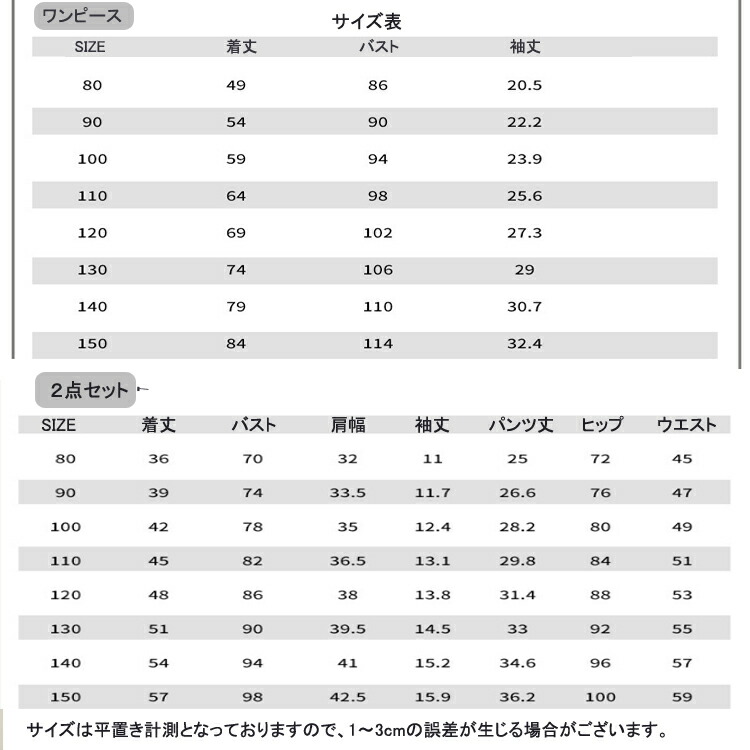 ワンピース

サイズ表

| SIZE | 着丈 | バスト | 袖丈 |
|---|---|---|---|
| 80 | 49 | 86 | 20.5 |
| 90 | 54 | 90 | 22.2 |
| 100 | 59 | 94 | 23.9 |
| 110 | 64 | 98 | 25.6 |
| 120 | 69 | 102 | 27.3 |
| 130 | 74 | 106 | 29 |
| 140 | 79 | 110 | 30.7 |
| 150 | 84 | 114 | 32.4 |

2点セット

| SIZE | 着丈 | バスト | 肩幅 | 袖丈 | パンツ丈 | ヒップ | ウエスト |
|---|---|---|---|---|---|---|---|
| 80 | 36 | 70 | 32 | 11 | 25 | 72 | 45 |
| 90 | 39 | 74 | 33.5 | 11.7 | 26.6 | 76 | 47 |
| 100 | 42 | 78 | 35 | 12.4 | 28.2 | 80 | 49 |
| 110 | 45 | 82 | 36.5 | 13.1 | 29.8 | 84 | 51 |
| 120 | 48 | 86 | 38 | 13.8 | 31.4 | 88 | 53 |
| 130 | 51 | 90 | 39.5 | 14.5 | 33 | 92 | 55 |
| 140 | 54 | 94 | 41 | 15.2 | 34.6 | 96 | 57 |
| 150 | 57 | 98 | 42.5 | 15.9 | 36.2 | 100 | 59 |

サイズは平置き計測となっておりますので、1～3cmの誤差が生じる場合がございます。